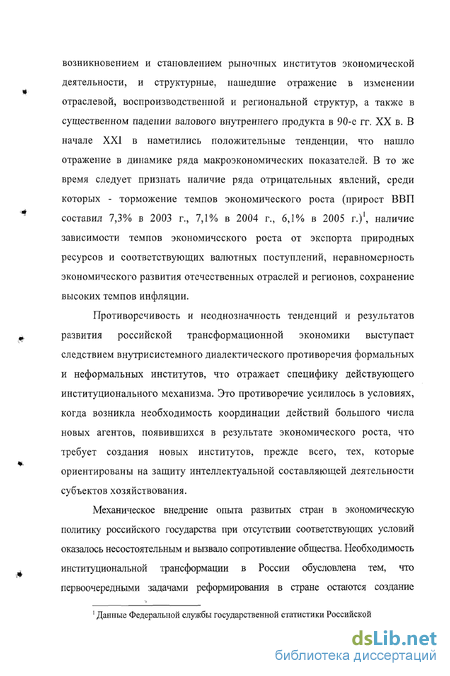 возникновением и становлением рыночных институтов экономической деятельности, и структурные, нашедшие отражение в изменении отраслевой, воспроизводственной и региональной структур, а также в существенном падении валового внутреннего продукта в 90-е гг. XX в. В начале XXI в наметились положительные тенденции, что нашло отражение в динамике ряда макроэкономических показателей. В то же время следует признать наличие ряда отрицательных явлений, среди которых - торможение темпов экономического роста (прирост ВВП составил 7,3% в 2003 г., 7,1% в 2004 г., 6,1% в 2005 г.)$^1$, наличие зависимости темпов экономического роста от экспорта природных ресурсов и соответствующих валютных поступлений, неравномерность экономического развития отечественных отраслей и регионов, сохранение высоких темпов инфляции.

Противоречивость и неоднозначность тенденций и результатов развития российской трансформационной экономики выступает следствием внутрисистемного диалектического противоречия формальных и неформальных институтов, что отражает специфику действующего институционального механизма. Это противоречие усилилось в условиях, когда возникла необходимость координации действий большого числа новых агентов, появившихся в результате экономического роста, что требует создания новых институтов, прежде всего, тех, которые ориентированы на защиту интеллектуальной составляющей деятельности субъектов хозяйствования.

Механическое внедрение опыта развитых стран в экономическую политику российского государства при отсутствии соответствующих условий оказалось несостоятельным и вызвало сопротивление общества. Необходимость институциональной трансформации в России обусловлена тем, что первоочередными задачами реформирования в стране остаются создание

$^1$ Данные Федеральной службы государственной статистики Российской

dsLib.net
библиотека диссертаций